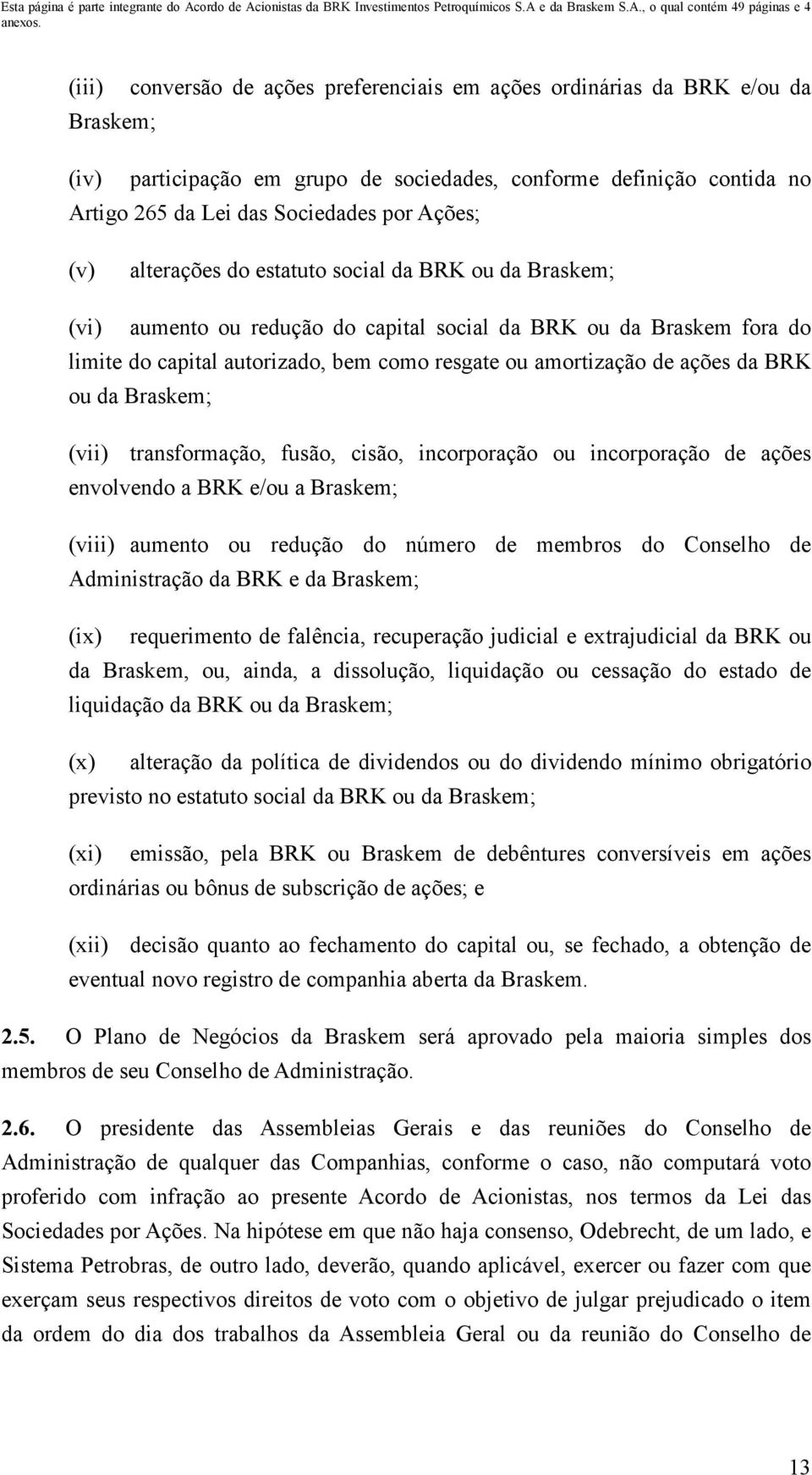 Esta página é parte integrante do Acordo de Acionistas da BRK Investimentos Petroquímicos S.A e da Braskem S.A., o qual contém 49 páginas e 4 anexos.

(iii) conversão de ações preferenciais em ações ordinárias da BRK e/ou da Braskem;

(iv) participação em grupo de sociedades, conforme definição contida no Artigo 265 da Lei das Sociedades por Ações;

(v) alterações do estatuto social da BRK ou da Braskem;

(vi) aumento ou redução do capital social da BRK ou da Braskem fora do limite do capital autorizado, bem como resgate ou amortização de ações da BRK ou da Braskem;

(vii) transformação, fusão, cisão, incorporação ou incorporação de ações envolvendo a BRK e/ou a Braskem;

(viii) aumento ou redução do número de membros do Conselho de Administração da BRK e da Braskem;

(ix) requerimento de falência, recuperação judicial e extrajudicial da BRK ou da Braskem, ou, ainda, a dissolução, liquidação ou cessação do estado de liquidação da BRK ou da Braskem;

(x) alteração da política de dividendos ou do dividendo mínimo obrigatório previsto no estatuto social da BRK ou da Braskem;

(xi) emissão, pela BRK ou Braskem de debêntures conversíveis em ações ordinárias ou bônus de subscrição de ações; e

(xii) decisão quanto ao fechamento do capital ou, se fechado, a obtenção de eventual novo registro de companhia aberta da Braskem.

2.5. O Plano de Negócios da Braskem será aprovado pela maioria simples dos membros de seu Conselho de Administração.

2.6. O presidente das Assembleias Gerais e das reuniões do Conselho de Administração de qualquer das Companhias, conforme o caso, não computará voto proferido com infração ao presente Acordo de Acionistas, nos termos da Lei das Sociedades por Ações. Na hipótese em que não haja consenso, Odebrecht, de um lado, e Sistema Petrobras, de outro lado, deverão, quando aplicável, exercer ou fazer com que exerçam seus respectivos direitos de voto com o objetivo de julgar prejudicado o item da ordem do dia dos trabalhos da Assembleia Geral ou da reunião do Conselho de

13